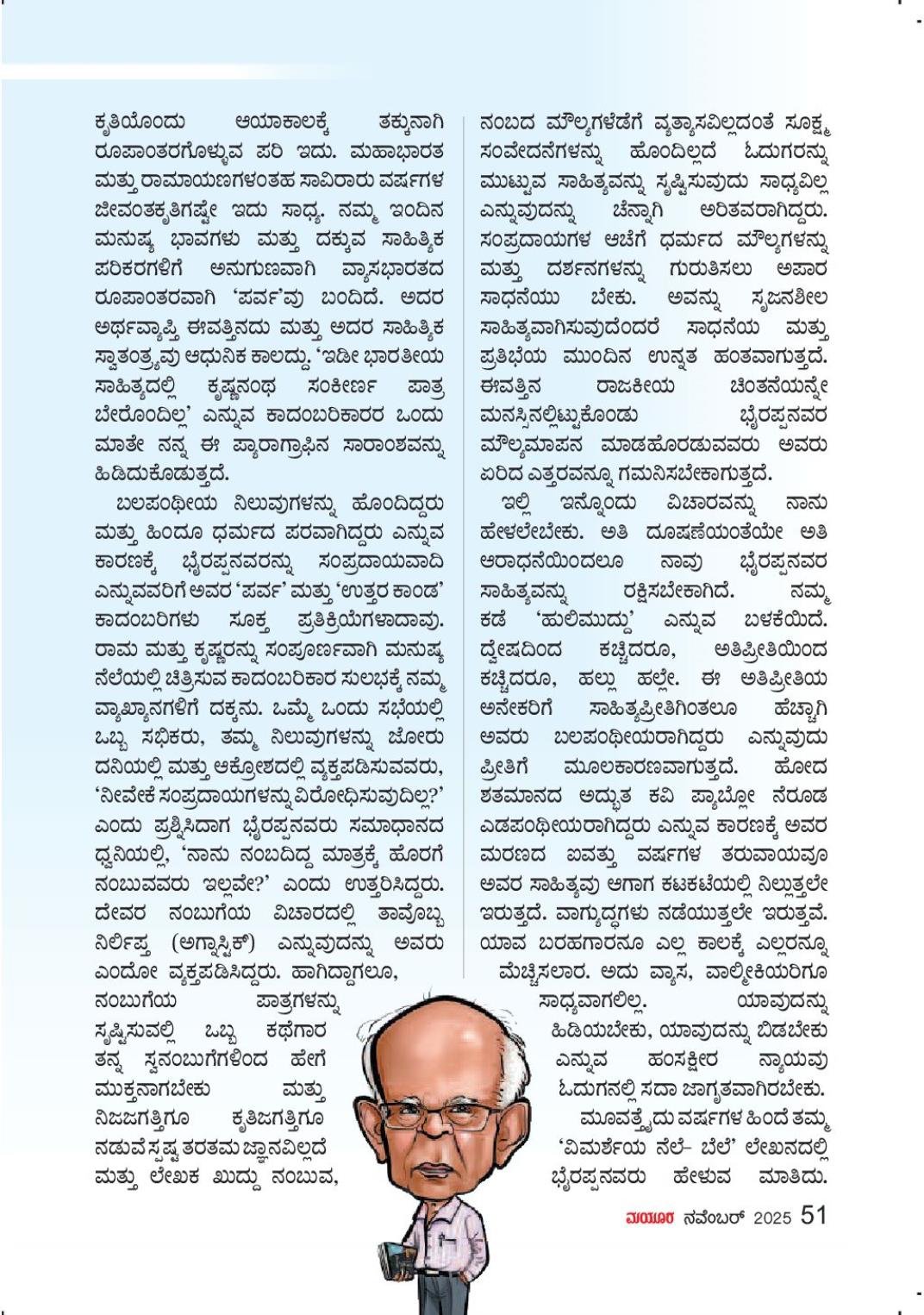 ಕೃತಿಯೊಂದು ಆಯಾಕಾಲಕ್ಕೆ ತಕ್ಕುನಾಗಿ ರೂಪಾಂತರಗೊಳ್ಳುವ ಪರಿ ಇದು. ಮಹಾಭಾರತ ಮತ್ತು ರಾಮಾಯಣಗಳಂತಹ ಸಾವಿರಾರು ವರ್ಷಗಳ ಜೀವಂತಕೃತಿಗಷ್ಟೇ ಇದು ಸಾಧ್ಯ. ನಮ್ಮ ಇಂದಿನ ಮನುಷ್ಯ ಭಾವಗಳು ಮತ್ತು ದಕ್ಕುವ ಸಾಹಿತ್ಯಿಕ ಪರಿಕರಗಳಿಗೆ ಅನುಗುಣವಾಗಿ ವ್ಯಾಸಭಾರತದ ರೂಪಾಂತರವಾಗಿ 'ಪರ್ವ'ವು ಬಂದಿದೆ. ಅದರ ಅರ್ಥವ್ಯಾಪ್ತಿ ಈವತ್ತಿನದು ಮತ್ತು ಅದರ ಸಾಹಿತ್ಯಿಕ ಸ್ವಾತಂತ್ರ್ಯವು ಆಧುನಿಕ ಕಾಲದ್ದು. 'ಇಡೀ ಭಾರತೀಯ ಸಾಹಿತ್ಯದಲ್ಲಿ ಕೃಷ್ಣನಂಥ ಸಂಕೀರ್ಣ ಪಾತ್ರ ಬೇರೊಂದಿಲ್ಲ' ಎನ್ನುವ ಕಾದಂಬರಿಕಾರರ ಒಂದು ಮಾತೇ ನನ್ನ ಈ ಪ್ಯಾರಾಗ್ರಾಫಿನ ಸಾರಾಂಶವನ್ನು ಹಿಡಿದುಕೊಡುತ್ತದೆ.

ಬಲಪಂಥೀಯ ನಿಲುವುಗಳನ್ನು ಹೊಂದಿದ್ದರು ಮತ್ತು ಹಿಂದೂ ಧರ್ಮದ ಪರವಾಗಿದ್ದರು ಎನ್ನುವ ಕಾರಣಕ್ಕೆ ಭೈರಪ್ಪನವರನ್ನು ಸಂಪ್ರದಾಯವಾದಿ ಎನ್ನುವವರಿಗೆ ಅವರ 'ಪರ್ವ' ಮತ್ತು 'ಉತ್ತರ ಕಾಂಡ' ಕಾದಂಬರಿಗಳು ಸೂಕ್ತ ಪ್ರತಿಕ್ರಿಯೆಗಳಾದಾವು. ರಾಮ ಮತ್ತು ಕೃಷ್ಣರನ್ನು ಸಂಪೂರ್ಣವಾಗಿ ಮನುಷ್ಯ ನೆಲೆಯಲ್ಲಿ ಚಿತ್ರಿಸುವ ಕಾದಂಬರಿಕಾರ ಸುಲಭಕ್ಕೆ ನಮ್ಮ ವ್ಯಾಖ್ಯಾನಗಳಿಗೆ ದಕ್ಕನು. ಒಮ್ಮೆ ಒಂದು ಸಭೆಯಲ್ಲಿ ಒಬ್ಬ ಸಭಿಕರು, ತಮ್ಮ ನಿಲುವುಗಳನ್ನು ಜೋರು ದನಿಯಲ್ಲಿ ಮತ್ತು ಆಕ್ರೋಶದಲ್ಲಿ ವ್ಯಕ್ತಪಡಿಸುವವರು, 'ನೀವೇಕೆ ಸಂಪ್ರದಾಯಗಳನ್ನು ವಿರೋಧಿಸುವುದಿಲ್ಲ?' ಎಂದು ಪ್ರಶ್ನಿಸಿದಾಗ ಭೈರಪ್ಪನವರು ಸಮಾಧಾನದ ಧ್ವನಿಯಲ್ಲಿ, 'ನಾನು ನಂಬದಿದ್ದ ಮಾತ್ರಕ್ಕೆ ಹೊರಗೆ ನಂಬುವವರು ಇಲ್ಲವೇ?' ಎಂದು ಉತ್ತರಿಸಿದ್ದರು. ದೇವರ ನಂಬುಗೆಯ ವಿಚಾರದಲ್ಲಿ ತಾವೊಬ್ಬ ನಿರ್ಲಿಪ್ತ (ಅಗ್ನಾಸ್ಟಿಕ್) ಎನ್ನುವುದನ್ನು ಅವರು ಎಂದೋ ವ್ಯಕ್ತಪಡಿಸಿದ್ದರು. ಹಾಗಿದ್ದಾಗಲೂ, ನಂಬುಗೆಯ ಪಾತ್ರಗಳನ್ನು ಸೃಷ್ಟಿಸುವಲ್ಲಿ ಒಬ್ಬ ಕಥೆಗಾರ ತನ್ನ ಸ್ವನಂಬುಗೆಗಳಿಂದ ಹೇಗೆ ಮುಕ್ತನಾಗಬೇಕು ಮತ್ತು ನಿಜಜಗತ್ತಿಗೂ ಕೃತಿಜಗತ್ತಿಗೂ ನಡುವೆ ಸ್ಪಷ್ಟ ತರತಮ ಜ್ಞಾನವಿಲ್ಲದೆ ಮತ್ತು ಲೇಖಕ ಖುದ್ದು ನಂಬುವ, ನಂಬದ ಮೌಲ್ಯಗಳೆಡೆಗೆ ವ್ಯತ್ಯಾಸವಿಲ್ಲದಂತೆ ಸೂಕ್ಷ್ಮ ಸಂವೇದನೆಗಳನ್ನು ಹೊಂದಿಲ್ಲದೆ ಓದುಗರನ್ನು ಮುಟ್ಟುವ ಸಾಹಿತ್ಯವನ್ನು ಸೃಷ್ಟಿಸುವುದು ಸಾಧ್ಯವಿಲ್ಲ ಎನ್ನುವುದನ್ನು ಚೆನ್ನಾಗಿ ಅರಿತವರಾಗಿದ್ದರು. ಸಂಪ್ರದಾಯಗಳ ಆಚೆಗೆ ಧರ್ಮದ ಮೌಲ್ಯಗಳನ್ನು ಮತ್ತು ದರ್ಶನಗಳನ್ನು ಗುರುತಿಸಲು ಅಪಾರ ಸಾಧನೆಯು ಬೇಕು. ಅವನ್ನು ಸೃಜನಶೀಲ ಸಾಹಿತ್ಯವಾಗಿಸುವುದೆಂದರೆ ಸಾಧನೆಯ ಮತ್ತು ಪ್ರತಿಭೆಯ ಮುಂದಿನ ಉನ್ನತ ಹಂತವಾಗುತ್ತದೆ. ಈವತ್ತಿನ ರಾಜಕೀಯ ಚಿಂತನೆಯನ್ನೇ ಮನಸ್ಸಿನಲ್ಲಿಟ್ಟುಕೊಂಡು ಭೈರಪ್ಪನವರ ಮೌಲ್ಯಮಾಪನ ಮಾಡಹೊರಡುವವರು ಅವರು ಏರಿದ ಎತ್ತರವನ್ನೂ ಗಮನಿಸಬೇಕಾಗುತ್ತದೆ.

ಇಲ್ಲಿ ಇನ್ನೊಂದು ವಿಚಾರವನ್ನು ನಾನು ಹೇಳಲೇಬೇಕು. ಅತಿ ದೂಷಣೆಯಂತೆಯೇ ಅತಿ ಆರಾಧನೆಯಿಂದಲೂ ನಾವು ಭೈರಪ್ಪನವರ ಸಾಹಿತ್ಯವನ್ನು ರಕ್ಷಿಸಬೇಕಾಗಿದೆ. ನಮ್ಮ ಕಡೆ 'ಹುಲಿಮುದ್ದು' ಎನ್ನುವ ಬಳಕೆಯಿದೆ. ದ್ವೇಷದಿಂದ ಕಚ್ಚಿದರೂ, ಅತಿಪ್ರೀತಿಯಿಂದ ಕಚ್ಚಿದರೂ, ಹಲ್ಲು ಹಲ್ಲೇ. ಈ ಅತಿಪ್ರೀತಿಯ ಅನೇಕರಿಗೆ ಸಾಹಿತ್ಯಪ್ರೀತಿಗಿಂತಲೂ ಹೆಚ್ಚಾಗಿ ಅವರು ಬಲಪಂಥೀಯರಾಗಿದ್ದರು ಎನ್ನುವುದು ಪ್ರೀತಿಗೆ ಮೂಲಕಾರಣವಾಗುತ್ತದೆ. ಹೋದ ಶತಮಾನದ ಅದ್ಭುತ ಕವಿ ಪ್ಯಾಬ್ಲೋ ನೆರೂಡ ಎಡಪಂಥೀಯರಾಗಿದ್ದರು ಎನ್ನುವ ಕಾರಣಕ್ಕೆ ಅವರ ಮರಣದ ಐವತ್ತು ವರ್ಷಗಳ ತರುವಾಯವೂ ಅವರ ಸಾಹಿತ್ಯವು ಆಗಾಗ ಕಟಕಟೆಯಲ್ಲಿ ನಿಲ್ಲುತ್ತಲೇ ಇರುತ್ತದೆ. ವಾಗ್ಯುದ್ಧಗಳು ನಡೆಯುತ್ತಲೇ ಇರುತ್ತವೆ. ಯಾವ ಬರಹಗಾರನೂ ಎಲ್ಲ ಕಾಲಕ್ಕೆ ಎಲ್ಲರನ್ನೂ ಮೆಚ್ಚಿಸಲಾರ. ಅದು ವ್ಯಾಸ, ವಾಲ್ಮೀಕಿಯರಿಗೂ ಸಾಧ್ಯವಾಗಲಿಲ್ಲ. ಯಾವುದನ್ನು ಹಿಡಿಯಬೇಕು, ಯಾವುದನ್ನು ಬಿಡಬೇಕು ಎನ್ನುವ ಹಂಸಕ್ಷೀರ ನ್ಯಾಯವು ಓದುಗನಲ್ಲಿ ಸದಾ ಜಾಗೃತವಾಗಿರಬೇಕು.

ಮೂವತ್ತೈದು ವರ್ಷಗಳ ಹಿಂದೆ ತಮ್ಮ 'ವಿಮರ್ಶೆಯ ನೆಲೆ- ಬೆಲೆ' ಲೇಖನದಲ್ಲಿ ಭೈರಪ್ಪನವರು ಹೇಳುವ ಮಾತಿದು.

ಮಯೂರ ನವೆಂಬರ್ 2025 51